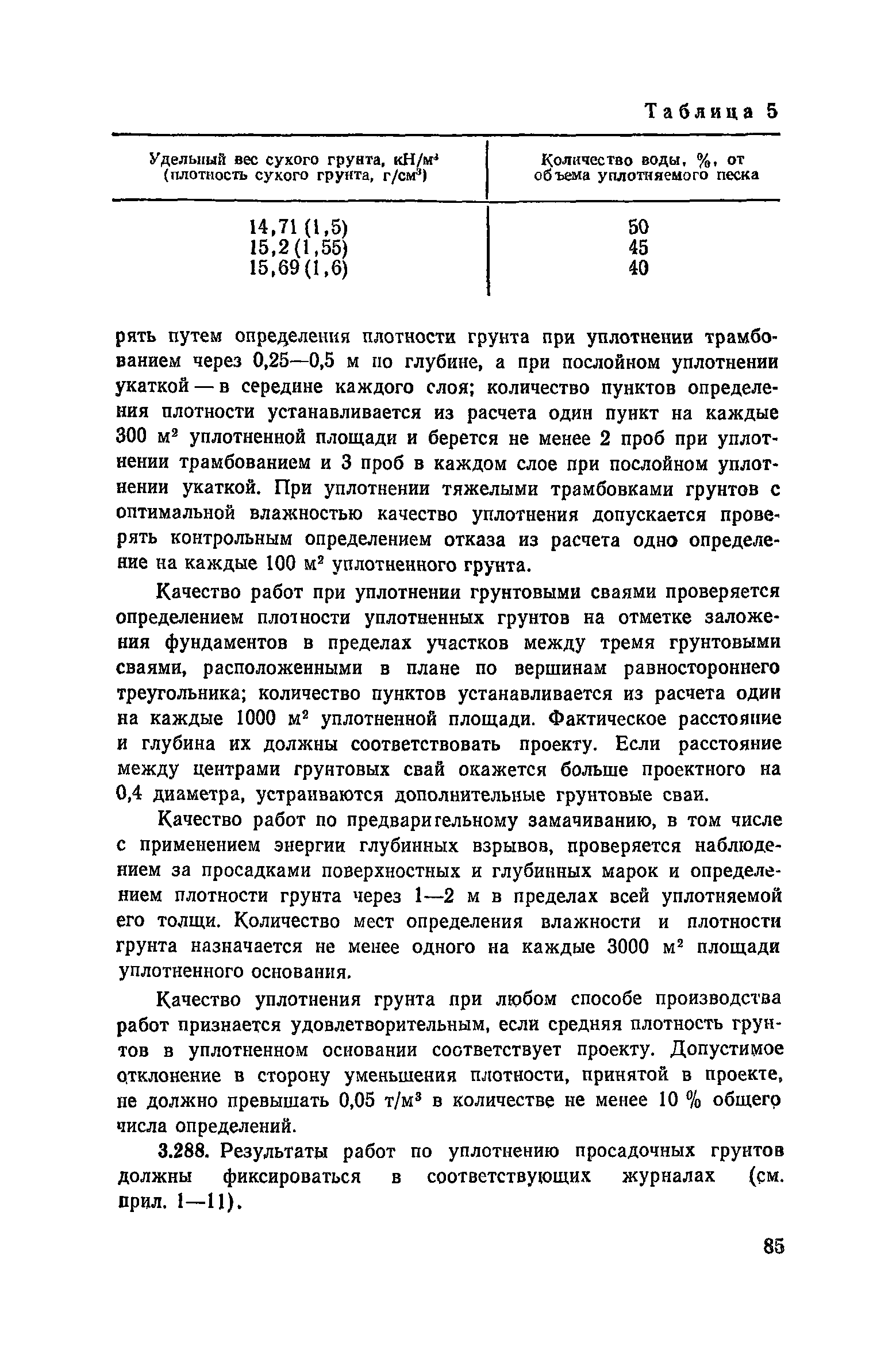 Таблица 5

| Удельный вес сухого грунта, кН/м$^3$ (плотность сухого грунта, г/см$^3$) | Количество воды, %, от объема уплотняемого песка |
|---|---|
| 14,71 (1,5) | 50 |
| 15,2 (1,55) | 45 |
| 15,69 (1,6) | 40 |

рять путем определения плотности грунта при уплотнении трамбованием через 0,25—0,5 м по глубине, а при послойном уплотнении укаткой — в середине каждого слоя; количество пунктов определения плотности устанавливается из расчета один пункт на каждые 300 м$^2$ уплотненной площади и берется не менее 2 проб при уплотнении трамбованием и 3 проб в каждом слое при послойном уплотнении укаткой. При уплотнении тяжелыми трамбовками грунтов с оптимальной влажностью качество уплотнения допускается проверять контрольным определением отказа из расчета одно определение на каждые 100 м$^2$ уплотненного грунта.

Качество работ при уплотнении грунтовыми сваями проверяется определением плотности уплотненных грунтов на отметке заложения фундаментов в пределах участков между тремя грунтовыми сваями, расположенными в плане по вершинам равностороннего треугольника; количество пунктов устанавливается из расчета один на каждые 1000 м$^2$ уплотненной площади. Фактическое расстояние и глубина их должны соответствовать проекту. Если расстояние между центрами грунтовых свай окажется больше проектного на 0,4 диаметра, устраиваются дополнительные грунтовые сваи.

Качество работ по предварительному замачиванию, в том числе с применением энергии глубинных взрывов, проверяется наблюдением за просадками поверхностных и глубинных марок и определением плотности грунта через 1—2 м в пределах всей уплотняемой его толщи. Количество мест определения влажности и плотности грунта назначается не менее одного на каждые 3000 м$^2$ площади уплотненного основания.

Качество уплотнения грунта при любом способе производства работ признается удовлетворительным, если средняя плотность грунтов в уплотненном основании соответствует проекту. Допустимое отклонение в сторону уменьшения плотности, принятой в проекте, не должно превышать 0,05 т/м$^3$ в количестве не менее 10 % общего числа определений.

3.288. Результаты работ по уплотнению просадочных грунтов должны фиксироваться в соответствующих журналах (см. прил. 1—11).

85